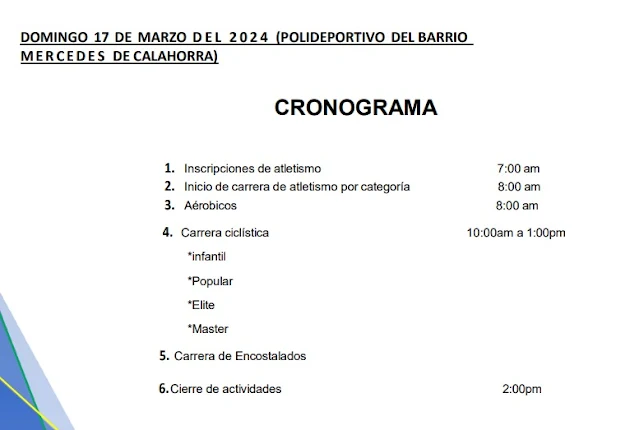 DOMINGO 17 DE MARZO DEL 2024 (POLIDEPORTIVO DEL BARRIO MERCEDES DE CALAHORRA)

CRONOGRAMA

1. Inscripciones de atletismo 7:00 am
2. Inicio de carrera de atletismo por categoría 8:00 am
3. Aérobicos 8:00 am
4. Carrera ciclística 10:00am a 1:00pm

*infantil

*Popular

*Elite

*Master

5. Carrera de Encostalados

6. Cierre de actividades 2:00pm